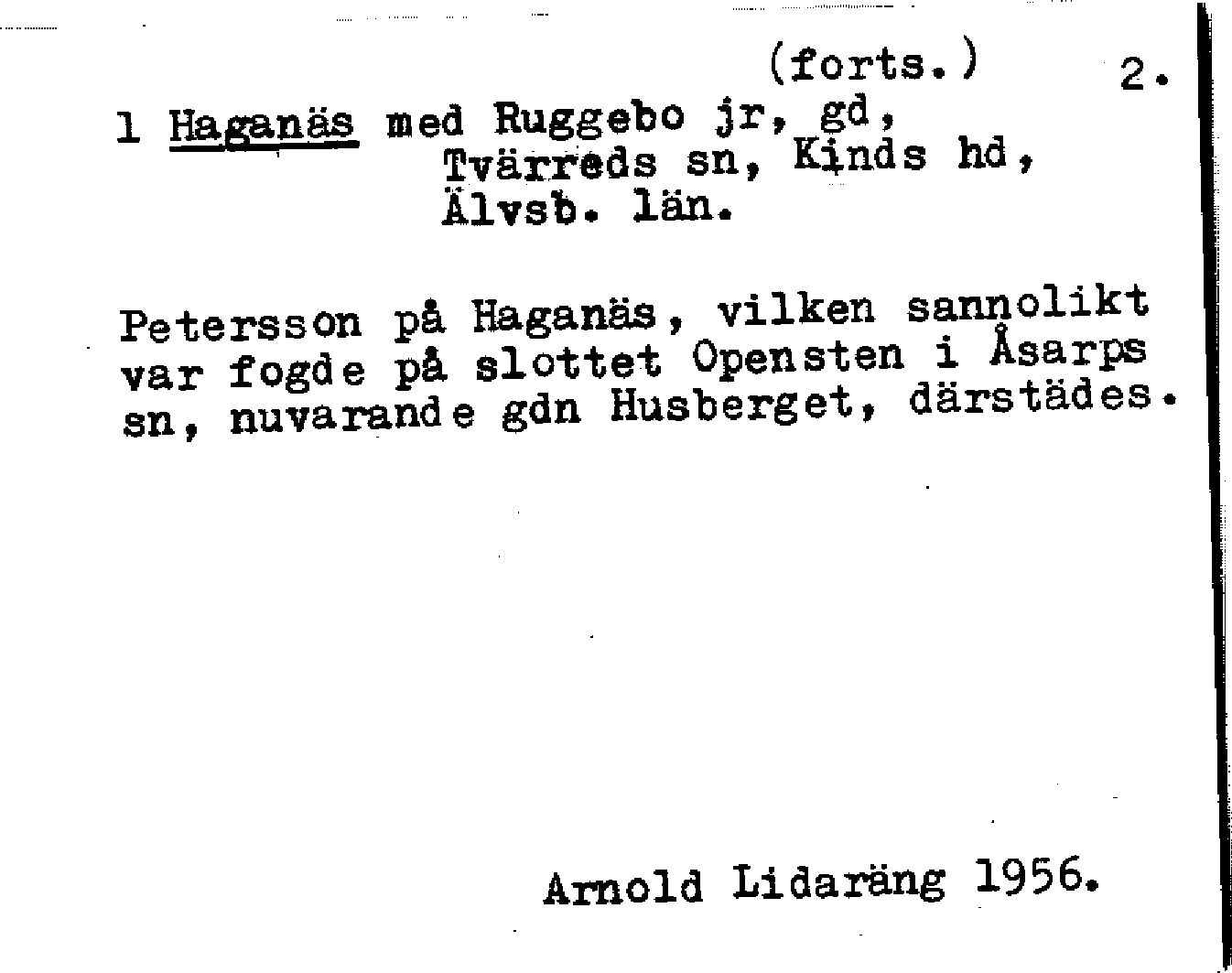 (forts.) 2.

1 Haganäs med Ruggebo jr, gd, Tvärreds sn, Kinds hd, Älvsb. län.

Petersson på Haganäs, vilken sannolikt var fogde på slottet Opensten i Åsarps sn, nuvarande gdn Husberget, därstädes.

Arnold Lidaräng 1956.